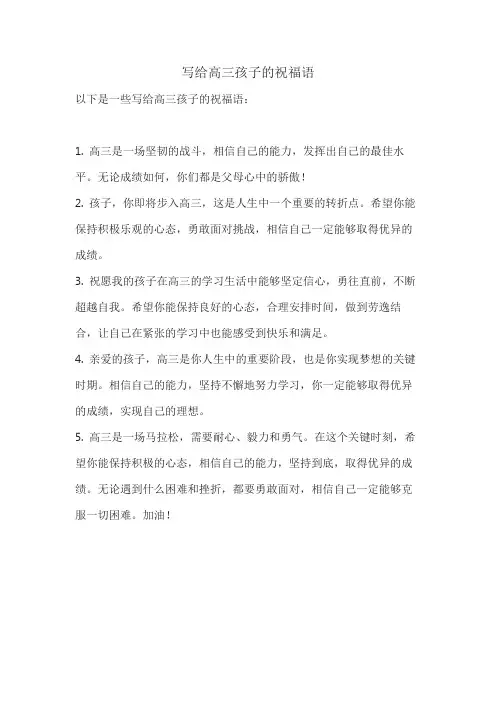 写给高三孩子的祝福语

以下是一些写给高三孩子的祝福语：

1. 高三是一场坚韧的战斗，相信自己的能力，发挥出自己的最佳水平。无论成绩如何，你们都是父母心中的骄傲！

2. 孩子，你即将步入高三，这是人生中一个重要的转折点。希望你能保持积极乐观的心态，勇敢面对挑战，相信自己一定能够取得优异的成绩。

3. 祝愿我的孩子在高三的学习生活中能够坚定信心，勇往直前，不断超越自我。希望你能保持良好的心态，合理安排时间，做到劳逸结合，让自己在紧张的学习中也能感受到快乐和满足。

4. 亲爱的孩子，高三是你人生中的重要阶段，也是你实现梦想的关键时期。相信自己的能力，坚持不懈地努力学习，你一定能够取得优异的成绩，实现自己的理想。

5. 高三是一场马拉松，需要耐心、毅力和勇气。在这个关键时刻，希望你能保持积极的心态，相信自己的能力，坚持到底，取得优异的成绩。无论遇到什么困难和挫折，都要勇敢面对，相信自己一定能够克服一切困难。加油！